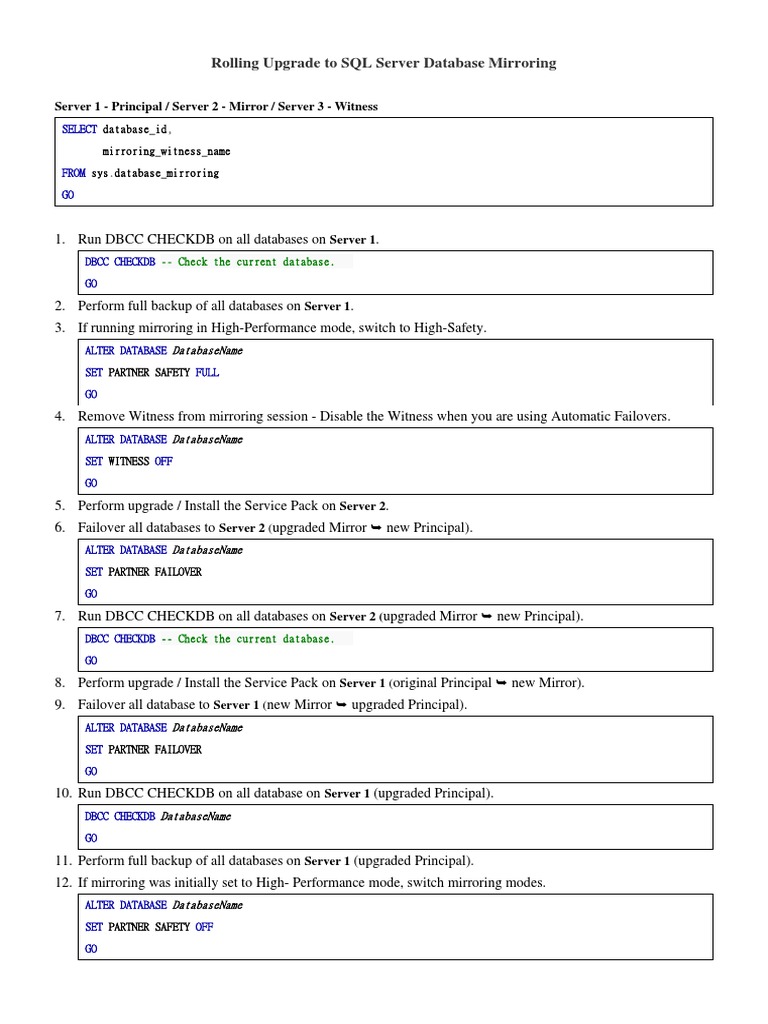 Rolling Upgrade to SQL Server Database Mirroring

Server 1 - Principal / Server 2 - Mirror / Server 3 - Witness

SELECT database_id,
mirroring_witness_name
FROM sys.database_mirroring
GO

1. Run DBCC CHECKDB on all databases on Server 1.

DBCC CHECKDB -- Check the current database.
GO

2. Perform full backup of all databases on Server 1.
3. If running mirroring in High-Performance mode, switch to High-Safety.

ALTER DATABASE DatabaseName
SET PARTNER SAFETY FULL
GO

4. Remove Witness from mirroring session - Disable the Witness when you are using Automatic Failovers.

ALTER DATABASE DatabaseName
SET WITNESS OFF
GO

5. Perform upgrade / Install the Service Pack on Server 2.
6. Failover all databases to Server 2 (upgraded Mirror ➥ new Principal).

ALTER DATABASE DatabaseName
SET PARTNER FAILOVER
GO

7. Run DBCC CHECKDB on all databases on Server 2 (upgraded Mirror ➥ new Principal).

DBCC CHECKDB -- Check the current database.
GO

8. Perform upgrade / Install the Service Pack on Server 1 (original Principal ➥ new Mirror).
9. Failover all database to Server 1 (new Mirror ➥ upgraded Principal).

ALTER DATABASE DatabaseName
SET PARTNER FAILOVER
GO

10. Run DBCC CHECKDB on all database on Server 1 (upgraded Principal).

DBCC CHECKDB DatabaseName
GO

11. Perform full backup of all databases on Server 1 (upgraded Principal).
12. If mirroring was initially set to High- Performance mode, switch mirroring modes.

ALTER DATABASE DatabaseName
SET PARTNER SAFETY OFF
GO